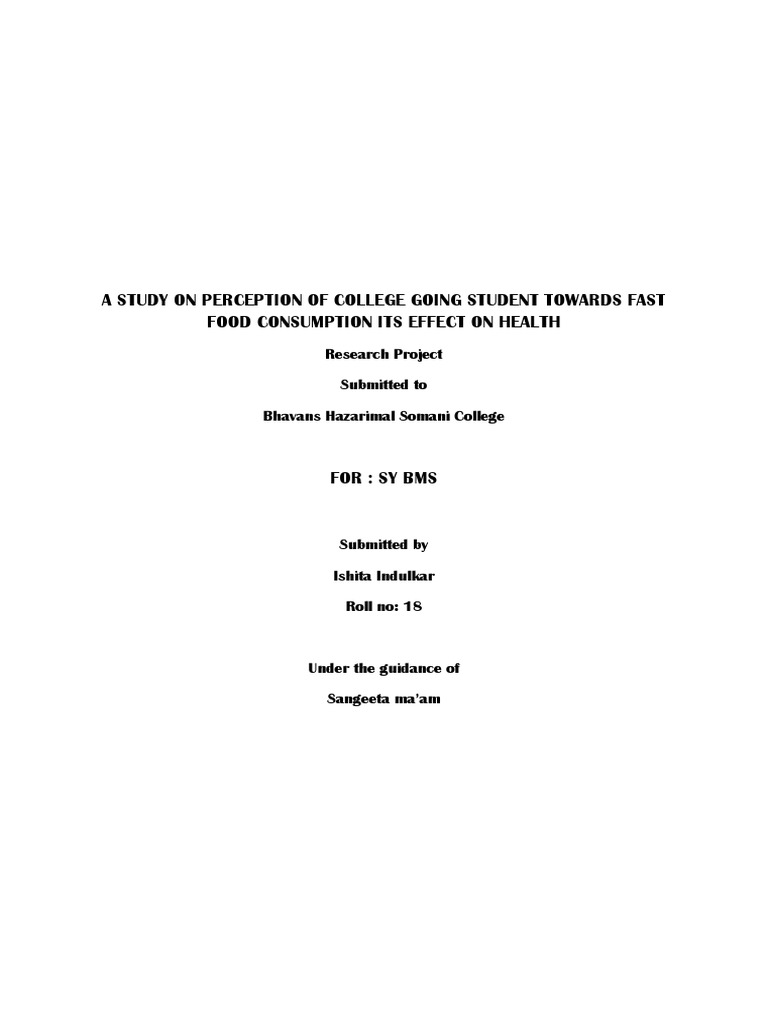 A STUDY ON PERCEPTION OF COLLEGE GOING STUDENT TOWARDS FAST FOOD CONSUMPTION ITS EFFECT ON HEALTH

Research Project

Submitted to

Bhavans Hazarimal Somani College

FOR : SY BMS

Submitted by

Ishita Indulkar

Roll no: 18

Under the guidance of

Sangeeta ma'am